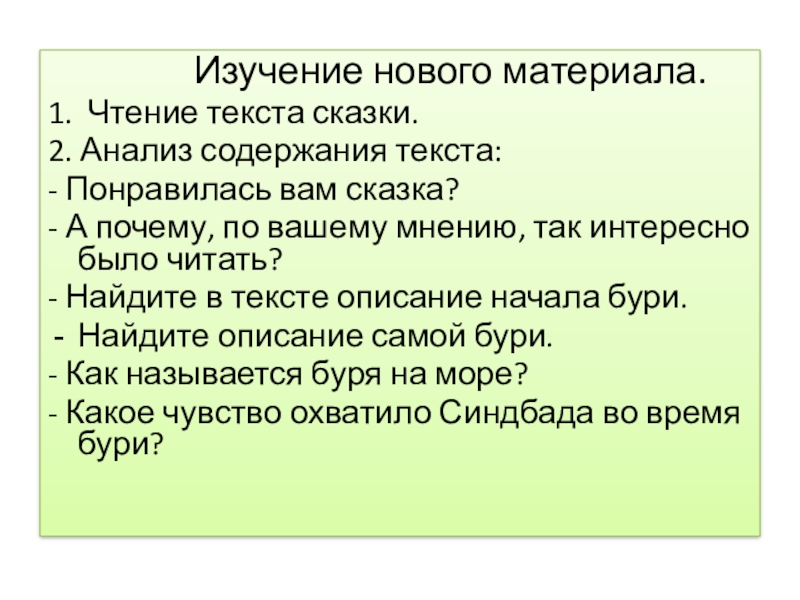 Изучение нового материала.

1. Чтение текста сказки.

2. Анализ содержания текста:

- Понравилась вам сказка?

- А почему, по вашему мнению, так интересно было читать?

- Найдите в тексте описание начала бури.

- Найдите описание самой бури.

- Как называется буря на море?

- Какое чувство охватило Синдбада во время бури?